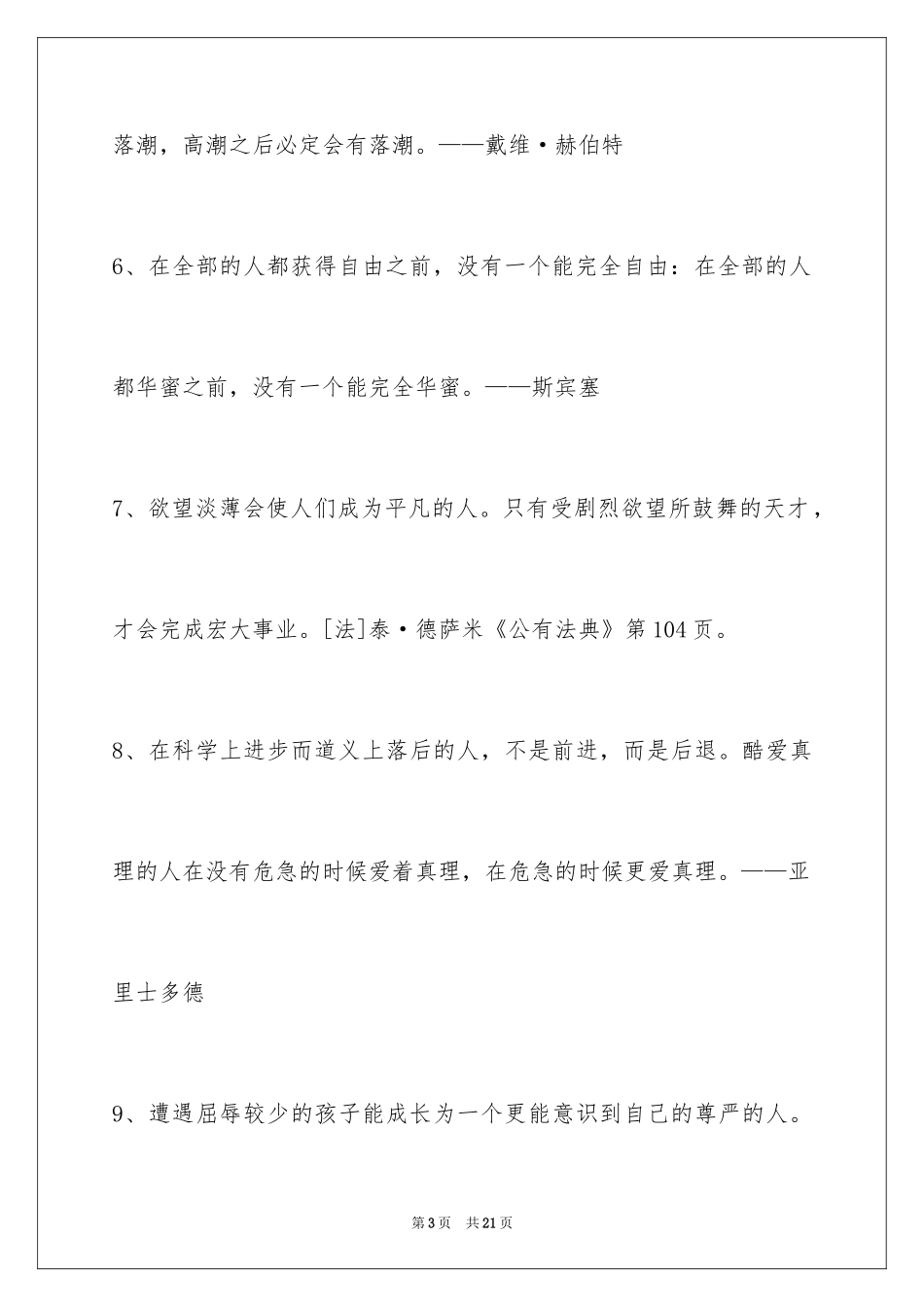 落潮，高潮之后必定会有落潮。——戴维·赫伯特

6、在全部的人都获得自由之前，没有一个能完全自由：在全部的人都华蜜之前，没有一个能完全华蜜。——斯宾塞

7、欲望淡薄会使人们成为平凡的人。只有受剧烈欲望所鼓舞的天才，才会完成宏大事业。[法]泰·德萨米《公有法典》第104页。

8、在科学上进步而道义上落后的人，不是前进，而是后退。酷爱真理的人在没有危急的时候爱着真理，在危急的时候更爱真理。——亚里士多德

9、遭遇屈辱较少的孩子能成长为一个更能意识到自己的尊严的人。

第3页 共21页